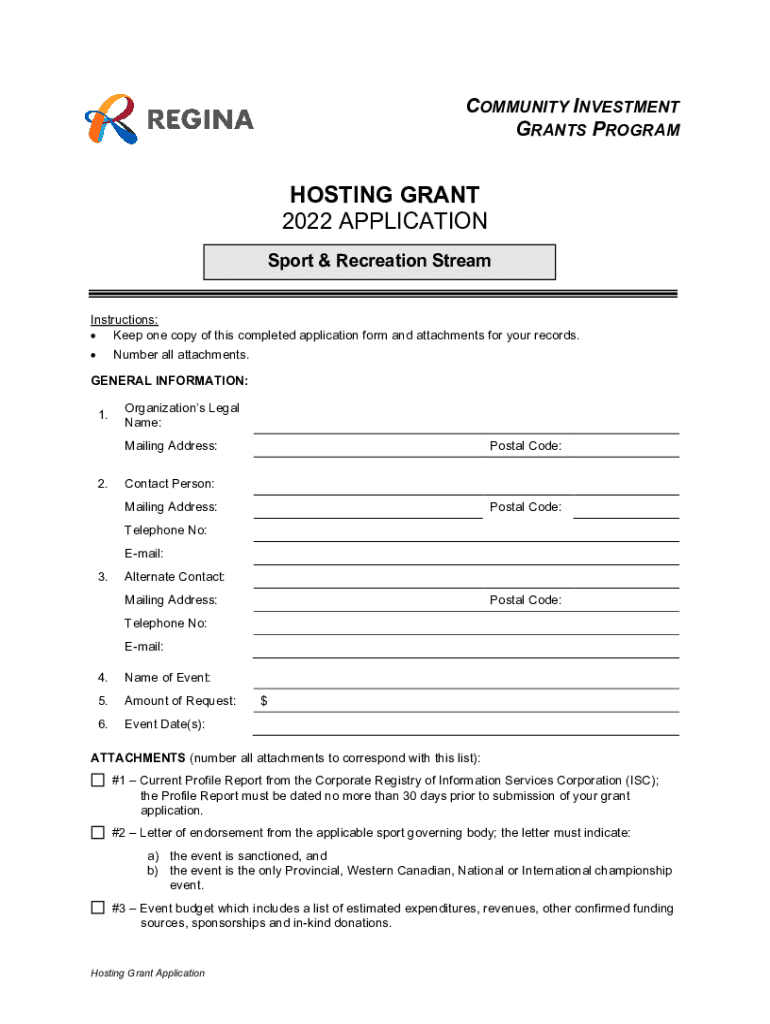 REGINA

COMMUNITY INVESTMENT GRANTS PROGRAM

HOSTING GRANT
2022 APPLICATION

Sport & Recreation Stream

Instructions:
• Keep one copy of this completed application form and attachments for your records.
• Number all attachments.

GENERAL INFORMATION:

1. Organization's Legal Name:
Mailing Address: Postal Code:

2. Contact Person:
Mailing Address: Postal Code:
Telephone No:
E-mail:

3. Alternate Contact:
Mailing Address: Postal Code:
Telephone No:
E-mail:

4. Name of Event:
5. Amount of Request: $
6. Event Date(s):

ATTACHMENTS (number all attachments to correspond with this list):

☐ #1 – Current Profile Report from the Corporate Registry of Information Services Corporation (ISC); the Profile Report must be dated no more than 30 days prior to submission of your grant application.

☐ #2 – Letter of endorsement from the applicable sport governing body; the letter must indicate:
a) the event is sanctioned, and
b) the event is the only Provincial, Western Canadian, National or International championship event.

☐ #3 – Event budget which includes a list of estimated expenditures, revenues, other confirmed funding sources, sponsorships and in-kind donations.

Hosting Grant Application